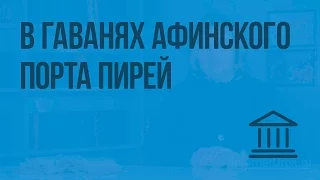 В ГАВАНЯХ АФИНСКОГО ПОРТА ПИРЕЙ